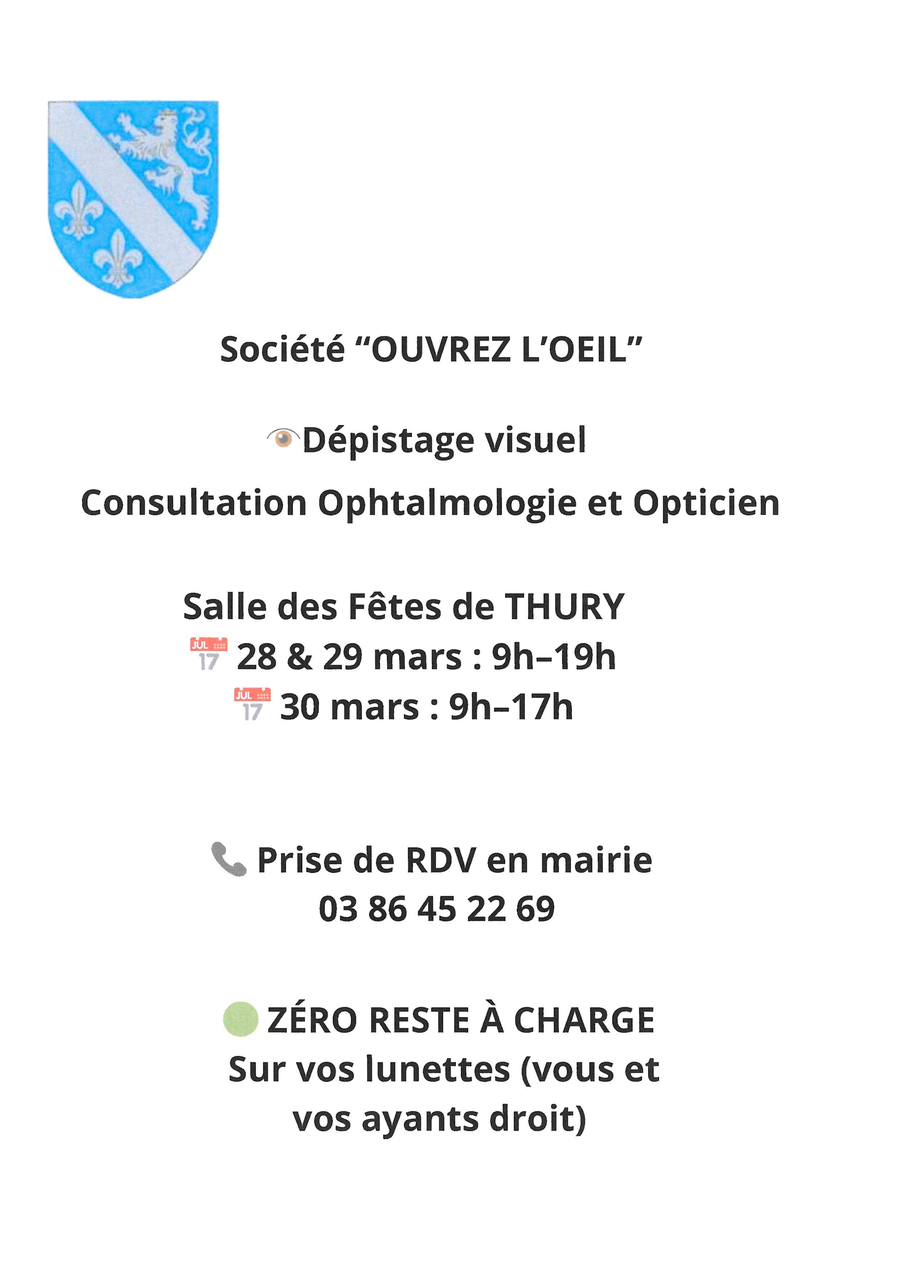 Société “OUVREZ L’OEIL”

Dépistage visuel
Consultation Ophtalmologie et Opticien

Salle des Fêtes de THURY
JUL 17 28 & 29 mars : 9h–19h
JUL 17 30 mars : 9h–17h

Prise de RDV en mairie
03 86 45 22 69

ZÉRO RESTE À CHARGE
Sur vos lunettes (vous et vos ayants droit)